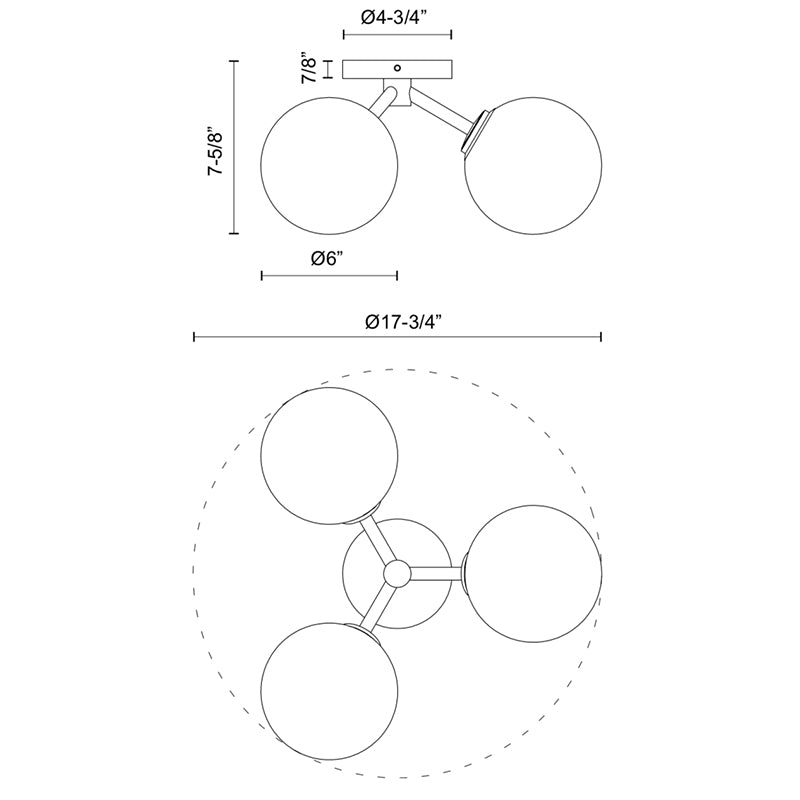 Ø4-3/4”

7/8”

7-5/8”

Ø6”

Ø17-3/4”